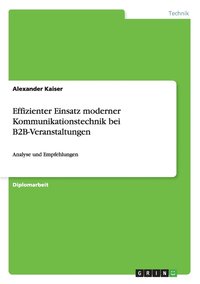 Technik

Alexander Kaiser

Effizienter Einsatz moderner Kommunikationstechnik bei B2B-Veranstaltungen

Analyse und Empfehlungen

Diplomarbeit

GRIN